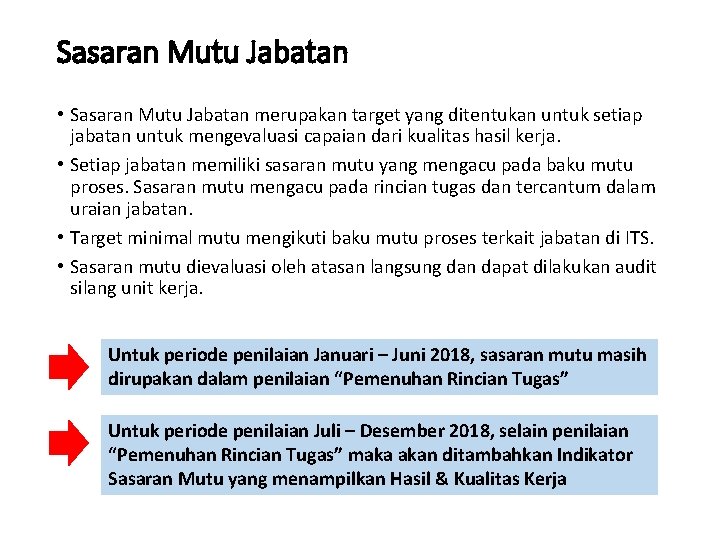 Sasaran Mutu Jabatan

• Sasaran Mutu Jabatan merupakan target yang ditentukan untuk setiap jabatan untuk mengevaluasi capaian dari kualitas hasil kerja.

• Setiap jabatan memiliki sasaran mutu yang mengacu pada baku mutu proses. Sasaran mutu mengacu pada rincian tugas dan tercantum dalam uraian jabatan.

• Target minimal mutu mengikuti baku mutu proses terkait jabatan di ITS.

• Sasaran mutu dievaluasi oleh atasan langsung dan dapat dilakukan audit silang unit kerja.

Untuk periode penilaian Januari – Juni 2018, sasaran mutu masih dirupakan dalam penilaian “Pemenuhan Rincian Tugas”

Untuk periode penilaian Juli – Desember 2018, selain penilaian “Pemenuhan Rincian Tugas” maka akan ditambahkan Indikator Sasaran Mutu yang menampilkan Hasil & Kualitas Kerja